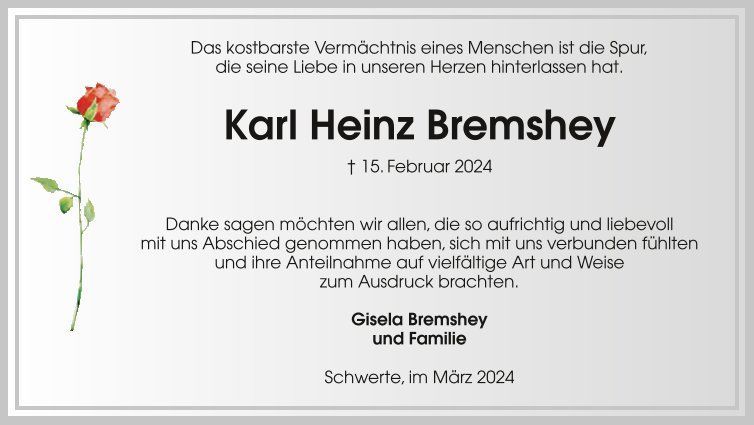 Das kostbarste Vermächtnis eines Menschen ist die Spur,
die seine Liebe in unseren Herzen hinterlassen hat.

Karl Heinz Bremshey

† 15. Februar 2024

Danke sagen möchten wir allen, die so aufrichtig und liebevoll mit uns Abschied genommen haben, sich mit uns verbunden fühlten und ihre Anteilnahme auf vielfältige Art und Weise zum Ausdruck brachten.

Gisela Bremshey
und Familie

Schwerte, im März 2024